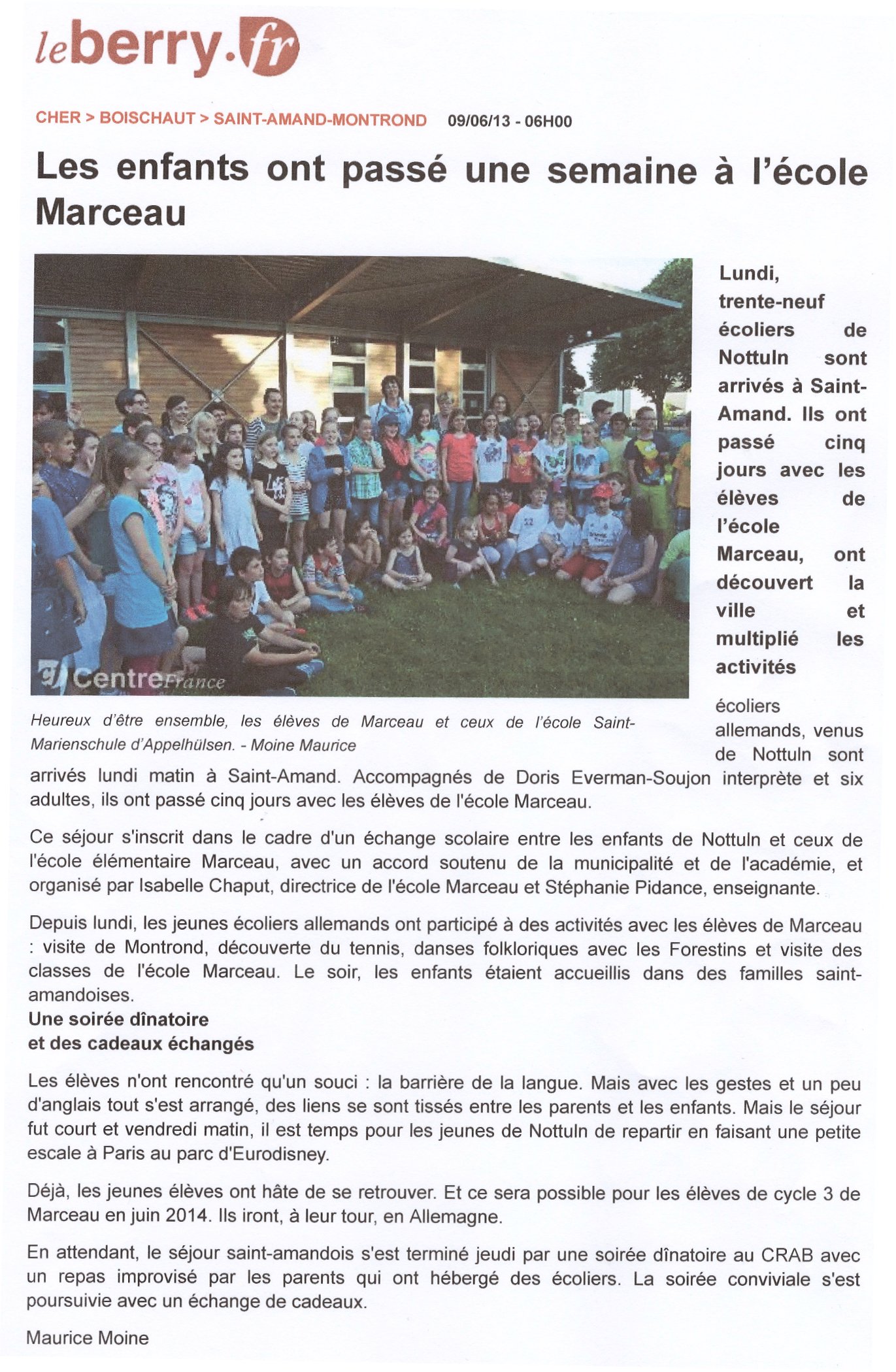 leberry.fr

CHER > BOISCHAUT > SAINT-AMAND-MONTROND 09/06/13 - 06H00

Les enfants ont passé une semaine à l'école Marceau

CentreFrance

Heureux d'être ensemble, les élèves de Marceau et ceux de l'école Saint-Marienschule d'Appelhülsen. - Moine Maurice

Lundi, trente-neuf écoliers de Nottuln sont arrivés à Saint-Amand. Ils ont passé cinq jours avec les élèves de l'école Marceau, ont découvert la ville et multiplié les activités

écoliers allemands, venus de Nottuln sont arrivés lundi matin à Saint-Amand. Accompagnés de Doris Everman-Soujon interprète et six adultes, ils ont passé cinq jours avec les élèves de l'école Marceau.

Ce séjour s'inscrit dans le cadre d'un échange scolaire entre les enfants de Nottuln et ceux de l'école élémentaire Marceau, avec un accord soutenu de la municipalité et de l'académie, et organisé par Isabelle Chaput, directrice de l'école Marceau et Stéphanie Pidance, enseignante.

Depuis lundi, les jeunes écoliers allemands ont participé à des activités avec les élèves de Marceau : visite de Montrond, découverte du tennis, danses folkloriques avec les Forestins et visite des classes de l'école Marceau. Le soir, les enfants étaient accueillis dans des familles saint-amandoises.

Une soirée dînatoire
et des cadeaux échangés

Les élèves n'ont rencontré qu'un souci : la barrière de la langue. Mais avec les gestes et un peu d'anglais tout s'est arrangé, des liens se sont tissés entre les parents et les enfants. Mais le séjour fut court et vendredi matin, il est temps pour les jeunes de Nottuln de repartir en faisant une petite escale à Paris au parc d'Eurodisney.

Déjà, les jeunes élèves ont hâte de se retrouver. Et ce sera possible pour les élèves de cycle 3 de Marceau en juin 2014. Ils iront, à leur tour, en Allemagne.

En attendant, le séjour saint-amandois s'est terminé jeudi par une soirée dînatoire au CRAB avec un repas improvisé par les parents qui ont hébergé des écoliers. La soirée conviviale s'est poursuivie avec un échange de cadeaux.

Maurice Moine